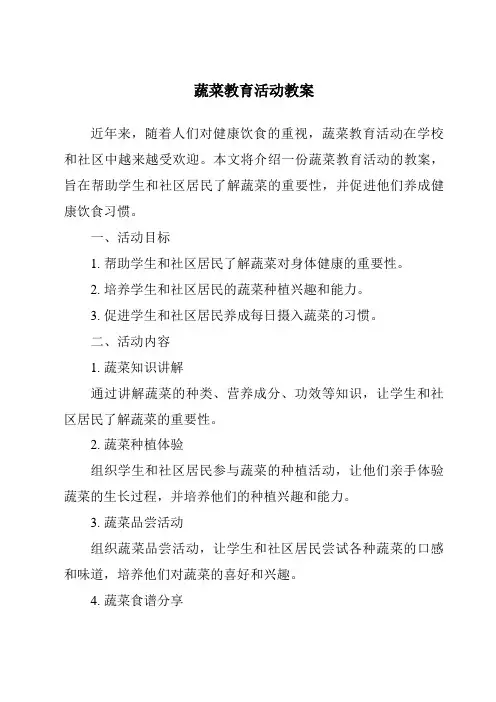 蔬菜教育活动教案

近年来，随着人们对健康饮食的重视，蔬菜教育活动在学校和社区中越来越受欢迎。本文将介绍一份蔬菜教育活动的教案，旨在帮助学生和社区居民了解蔬菜的重要性，并促进他们养成健康饮食习惯。

一、活动目标

1. 帮助学生和社区居民了解蔬菜对身体健康的重要性。

2. 培养学生和社区居民的蔬菜种植兴趣和能力。

3. 促进学生和社区居民养成每日摄入蔬菜的习惯。

二、活动内容

1. 蔬菜知识讲解

通过讲解蔬菜的种类、营养成分、功效等知识，让学生和社区居民了解蔬菜的重要性。

2. 蔬菜种植体验

组织学生和社区居民参与蔬菜的种植活动，让他们亲手体验蔬菜的生长过程，并培养他们的种植兴趣和能力。

3. 蔬菜品尝活动

组织蔬菜品尝活动，让学生和社区居民尝试各种蔬菜的口感和味道，培养他们对蔬菜的喜好和兴趣。

4. 蔬菜食谱分享